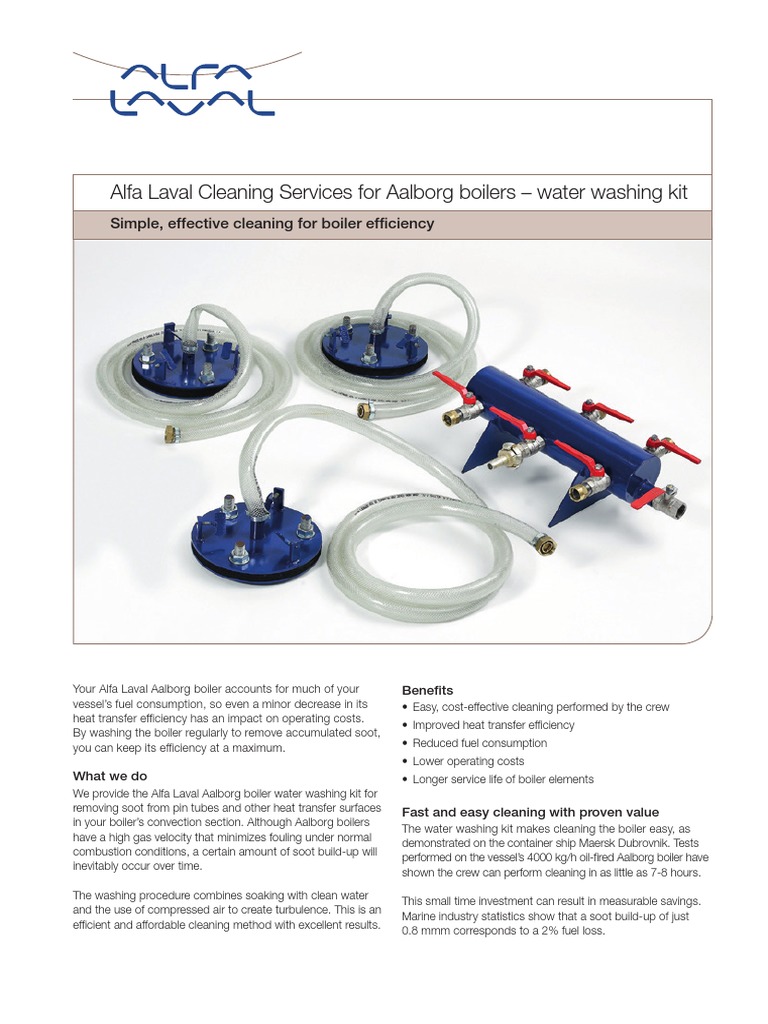 ALFA LAVAL

Alfa Laval Cleaning Services for Aalborg boilers – water washing kit

Simple, effective cleaning for boiler efficiency

Your Alfa Laval Aalborg boiler accounts for much of your vessel's fuel consumption, so even a minor decrease in its heat transfer efficiency has an impact on operating costs. By washing the boiler regularly to remove accumulated soot, you can keep its efficiency at a maximum.

What we do

We provide the Alfa Laval Aalborg boiler water washing kit for removing soot from pin tubes and other heat transfer surfaces in your boiler's convection section. Although Aalborg boilers have a high gas velocity that minimizes fouling under normal combustion conditions, a certain amount of soot build-up will inevitably occur over time.

The washing procedure combines soaking with clean water and the use of compressed air to create turbulence. This is an efficient and affordable cleaning method with excellent results.

Benefits

• Easy, cost-effective cleaning performed by the crew
• Improved heat transfer efficiency
• Reduced fuel consumption
• Lower operating costs
• Longer service life of boiler elements

Fast and easy cleaning with proven value

The water washing kit makes cleaning the boiler easy, as demonstrated on the container ship Maersk Dubrovnik. Tests performed on the vessel's 4000 kg/h oil-fired Aalborg boiler have shown the crew can perform cleaning in as little as 7-8 hours.

This small time investment can result in measurable savings. Marine industry statistics show that a soot build-up of just 0.8 mmm corresponds to a 2% fuel loss.